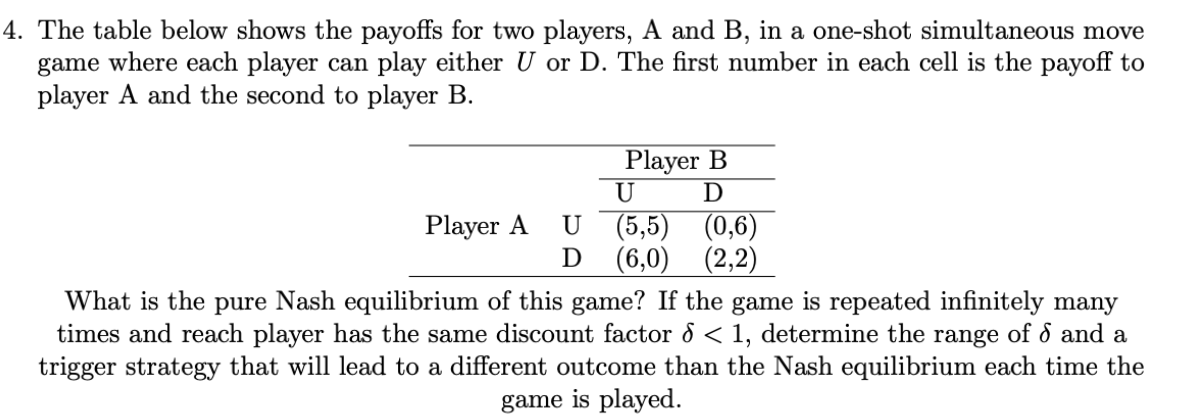 4. The table below shows the payoffs for two players, A and B, in a one-shot simultaneous move game where each player can play either $U$ or D. The first number in each cell is the payoff to player A and the second to player B.

| | | Player B | |
|---|---|---|---|
| | | U | D |
| Player A | U | (5,5) | (0,6) |
| | D | (6,0) | (2,2) |

What is the pure Nash equilibrium of this game? If the game is repeated infinitely many times and reach player has the same discount factor $\delta < 1$, determine the range of $\delta$ and a trigger strategy that will lead to a different outcome than the Nash equilibrium each time the game is played.